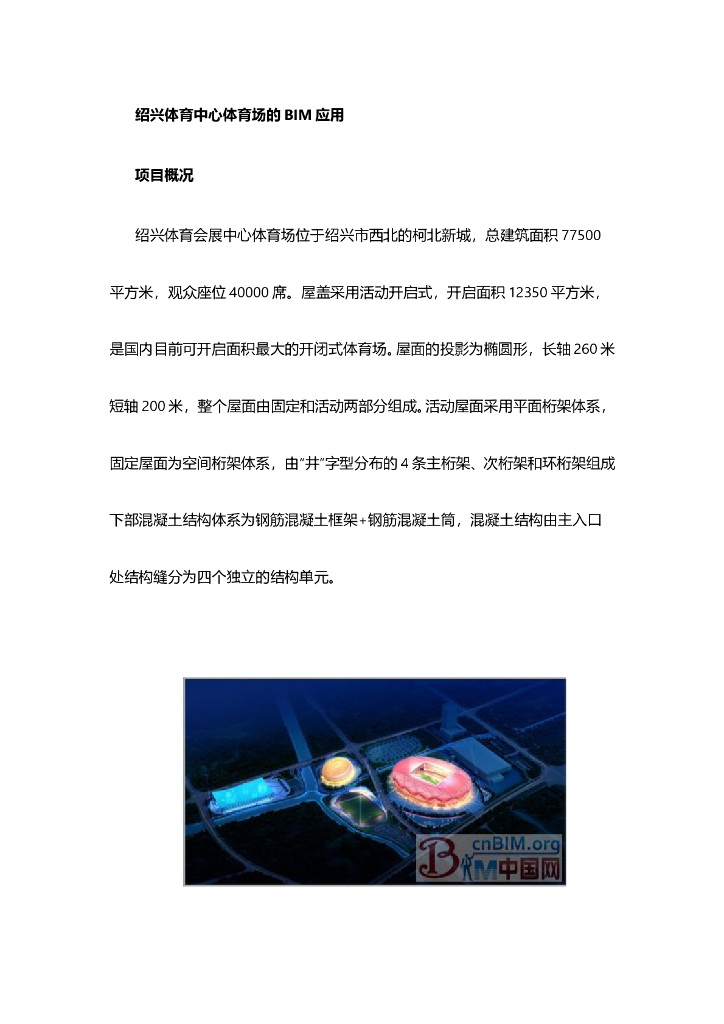 绍兴体育中心体育场的 BIM 应用

项目概况

绍兴体育会展中心体育场位于绍兴市西北的柯北新城，总建筑面积 77500 平方米，观众座位 40000 席。屋盖采用活动开启式，开启面积 12350 平方米，是国内目前可开启面积最大的开闭式体育场。屋面的投影为椭圆形，长轴 260 米短轴 200 米，整个屋面由固定和活动两部分组成。活动屋面采用平面桁架体系，固定屋面为空间桁架体系，由"井"字型分布的 4 条主桁架、次桁架和环桁架组成下部混凝土结构体系为钢筋混凝土框架+钢筋混凝土筒，混凝土结构由主入口处结构缝分为四个独立的结构单元。

cnBIM.org
BIM中国网